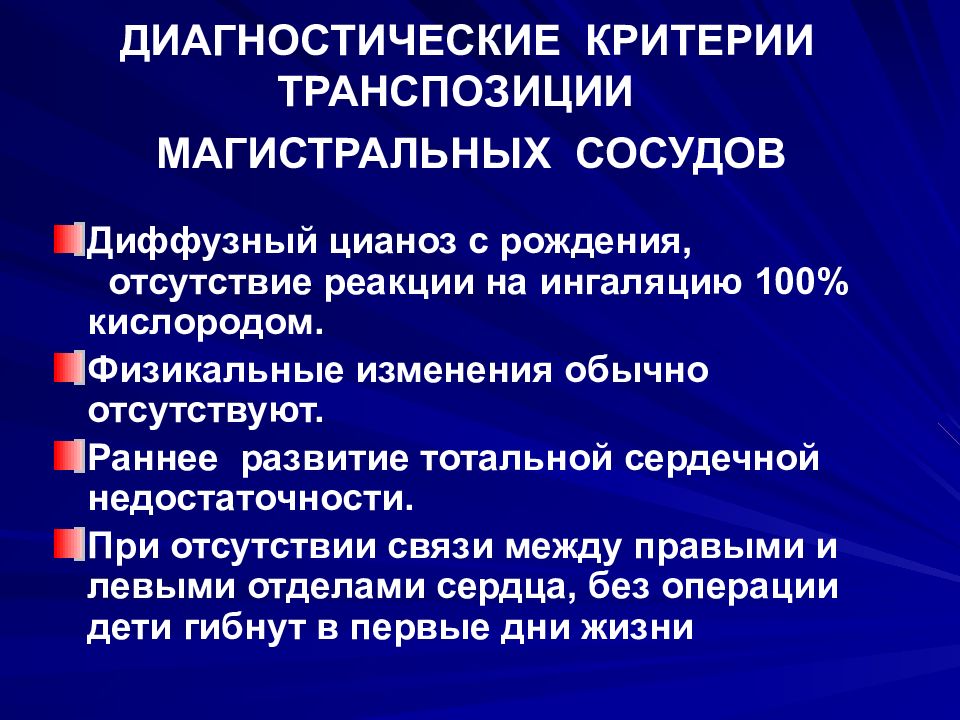 ДИАГНОСТИЧЕСКИЕ КРИТЕРИИ ТРАНСПОЗИЦИИ

МАГИСТРАЛЬНЫХ СОСУДОВ

Диффузный цианоз с рождения, отсутствие реакции на ингаляцию 100% кислородом.

Физикальные изменения обычно отсутствуют.

Раннее развитие тотальной сердечной недостаточности.

При отсутствии связи между правыми и левыми отделами сердца, без операции дети гибнут в первые дни жизни